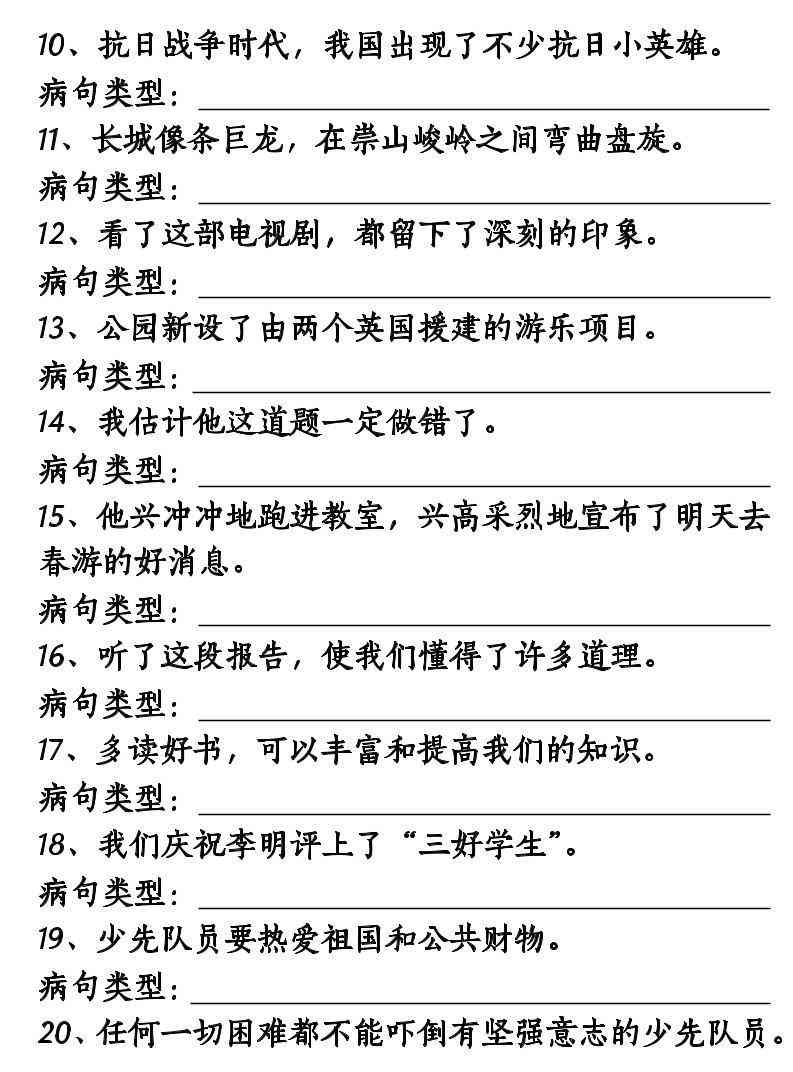 10、抗日战争时代，我国出现了不少抗日小英雄。

病句类型：____

11、长城像条巨龙，在崇山峻岭之间弯曲盘旋。

病句类型：____

12、看了这部电视剧，都留下了深刻的印象。

病句类型：____

13、公园新设了由两个英国援建的游乐项目。

病句类型：____

14、我估计他这道题一定做错了。

病句类型：____

15、他兴冲冲地跑进教室，兴高采烈地宣布了明天去春游的好消息。

病句类型：____

16、听了这段报告，使我们懂得了许多道理。

病句类型：____

17、多读好书，可以丰富和提高我们的知识。

病句类型：____

18、我们庆祝李明评上了“三好学生”。

病句类型：____

19、少先队员要热爱祖国和公共财物。

病句类型：____

20、任何一切困难都不能吓倒有坚强意志的少先队员。